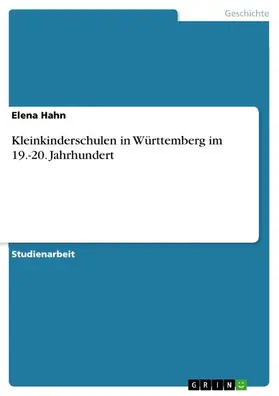 Geschichte

Elena Hahn

Kleinkinderschulen in Württemberg im 19.-20. Jahrhundert

Studienarbeit

GRIN